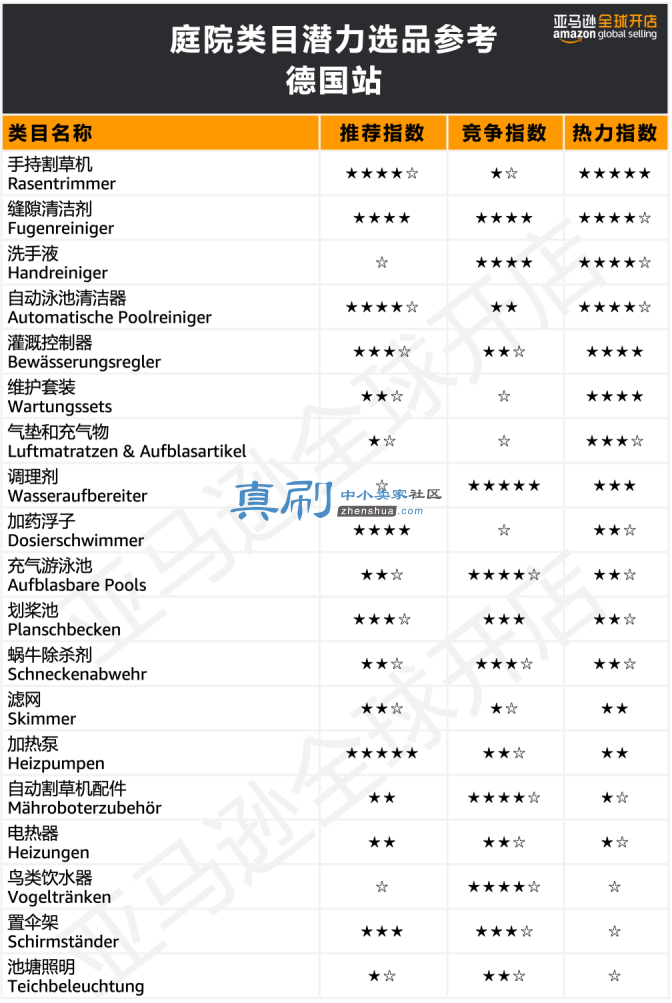 庭院类目潜力选品参考
德国站

亚马逊全球开店
amazon global selling

| 类目名称 | 推荐指数 | 竞争指数 | 热力指数 |
|---|---|---|---|
| 手持割草机 Rasentrimmer | ★★★★☆ | ★☆ | ★★★★★ |
| 缝隙清洁剂 Fugenreiniger | ★★★★ | ★★★★ | ★★★★☆ |
| 洗手液 Handreiniger | ☆ | ★★★★ | ★★★★☆ |
| 自动泳池清洁器 Automatische Poolreiniger | ★★★★☆ | ★★ | ★★★★☆ |
| 灌溉控制器 Bewässerungsregler | ★★★☆ | ★★☆ | ★★★★ |
| 维护套装 Wartungssets | ★★☆ | ☆ | ★★★★ |
| 气垫和充气物 Luftmatratzen & Aufblasartikel | ★☆ | ☆ | ★★★☆ |
| 调理剂 Wasseraufbereiter | ☆ | ★★★★★ | ★★★ |
| 加药浮子 Dosierschwimmer | ★★★★ | ☆ | ★★☆ |
| 充气游泳池 Aufblasbare Pools | ★★☆ | ★★★★☆ | ★★☆ |
| 划桨池 Planschbecken | ★★★☆ | ★★★ | ★★☆ |
| 蜗牛除杀剂 Schneckenabwehr | ★★☆ | ★★★☆ | ★★☆ |
| 滤网 Skimmer | ★★☆ | ★☆ | ★★ |
| 加热泵 Heizpumpen | ★★★★★ | ★★☆ | ★★ |
| 自动割草机配件 Mähroboterzubehör | ★★ | ★★★★☆ | ★☆ |
| 电热器 Heizungen | ★★ | ★★☆ | ★☆ |
| 鸟类饮水器 Vogeltränken | ☆ | ★★★★☆ | ☆ |
| 置伞架 Schirmständer | ★★★ | ★★★☆ | ☆ |
| 池塘照明 Teichbeleuchtung | ★☆ | ★★☆ | ☆ |

真刷 中小卖家社区 zhenshua.com
亚马逊全球开店